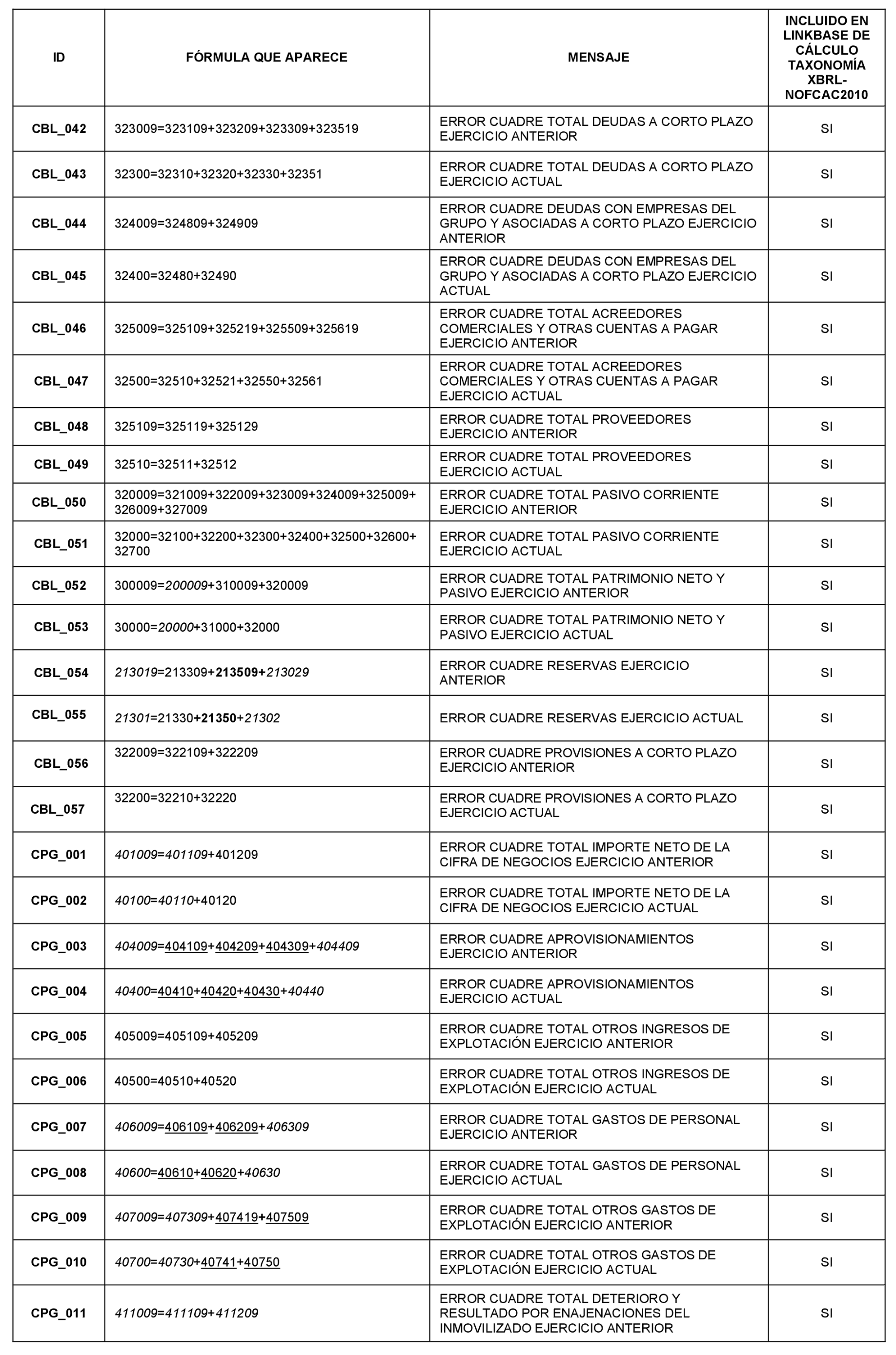 | ID | FÓRMULA QUE APARECE | MENSAJE | INCLUIDO EN LINKBASE DE CÁLCULO TAXONOMÍA XBRL-NOFCAC2010 |
|---|---|---|---|
| CBL_042 | 323009=323109+323209+323309+323519 | ERROR CUADRE TOTAL DEUDAS A CORTO PLAZO EJERCICIO ANTERIOR | SI |
| CBL_043 | 32300=32310+32320+32330+32351 | ERROR CUADRE TOTAL DEUDAS A CORTO PLAZO EJERCICIO ACTUAL | SI |
| CBL_044 | 324009=324809+324909 | ERROR CUADRE DEUDAS CON EMPRESAS DEL GRUPO Y ASOCIADAS A CORTO PLAZO EJERCICIO ANTERIOR | SI |
| CBL_045 | 32400=32480+32490 | ERROR CUADRE DEUDAS CON EMPRESAS DEL GRUPO Y ASOCIADAS A CORTO PLAZO EJERCICIO ACTUAL | SI |
| CBL_046 | 325009=325109+325219+325509+325619 | ERROR CUADRE TOTAL ACREEDORES COMERCIALES Y OTRAS CUENTAS A PAGAR EJERCICIO ANTERIOR | SI |
| CBL_047 | 32500=32510+32521+32550+32561 | ERROR CUADRE TOTAL ACREEDORES COMERCIALES Y OTRAS CUENTAS A PAGAR EJERCICIO ACTUAL | SI |
| CBL_048 | 325109=325119+325129 | ERROR CUADRE TOTAL PROVEEDORES EJERCICIO ANTERIOR | SI |
| CBL_049 | 32510=32511+32512 | ERROR CUADRE TOTAL PROVEEDORES EJERCICIO ACTUAL | SI |
| CBL_050 | 320009=321009+322009+323009+324009+325009+326009+327009 | ERROR CUADRE TOTAL PASIVO CORRIENTE EJERCICIO ANTERIOR | SI |
| CBL_051 | 32000=32100+32200+32300+32400+32500+32600+32700 | ERROR CUADRE TOTAL PASIVO CORRIENTE EJERCICIO ACTUAL | SI |
| CBL_052 | 300009=200009+310009+320009 | ERROR CUADRE TOTAL PATRIMONIO NETO Y PASIVO EJERCICIO ANTERIOR | SI |
| CBL_053 | 30000=20000+31000+32000 | ERROR CUADRE TOTAL PATRIMONIO NETO Y PASIVO EJERCICIO ACTUAL | SI |
| CBL_054 | 213019=213309+213509+213029 | ERROR CUADRE RESERVAS EJERCICIO ANTERIOR | SI |
| CBL_055 | 21301=21330+21350+21302 | ERROR CUADRE RESERVAS EJERCICIO ACTUAL | SI |
| CBL_056 | 322009=322109+322209 | ERROR CUADRE PROVISIONES A CORTO PLAZO EJERCICIO ANTERIOR | SI |
| CBL_057 | 32200=32210+32220 | ERROR CUADRE PROVISIONES A CORTO PLAZO EJERCICIO ACTUAL | SI |
| CPG_001 | 401009=401109+401209 | ERROR CUADRE TOTAL IMPORTE NETO DE LA CIFRA DE NEGOCIOS EJERCICIO ANTERIOR | SI |
| CPG_002 | 40100=40110+40120 | ERROR CUADRE TOTAL IMPORTE NETO DE LA CIFRA DE NEGOCIOS EJERCICIO ACTUAL | SI |
| CPG_003 | 404009=404109+404209+404309+404409 | ERROR CUADRE APROVISIONAMIENTOS EJERCICIO ANTERIOR | SI |
| CPG_004 | 40400=40410+40420+40430+40440 | ERROR CUADRE APROVISIONAMIENTOS EJERCICIO ACTUAL | SI |
| CPG_005 | 405009=405109+405209 | ERROR CUADRE TOTAL OTROS INGRESOS DE EXPLOTACIÓN EJERCICIO ANTERIOR | SI |
| CPG_006 | 40500=40510+40520 | ERROR CUADRE TOTAL OTROS INGRESOS DE EXPLOTACIÓN EJERCICIO ACTUAL | SI |
| CPG_007 | 406009=406109+406209+406309 | ERROR CUADRE TOTAL GASTOS DE PERSONAL EJERCICIO ANTERIOR | SI |
| CPG_008 | 40600=40610+40620+40630 | ERROR CUADRE TOTAL GASTOS DE PERSONAL EJERCICIO ACTUAL | SI |
| CPG_009 | 407009=407309+407419+407509 | ERROR CUADRE TOTAL OTROS GASTOS DE EXPLOTACIÓN EJERCICIO ANTERIOR | SI |
| CPG_010 | 40700=40730+40741+40750 | ERROR CUADRE TOTAL OTROS GASTOS DE EXPLOTACIÓN EJERCICIO ACTUAL | SI |
| CPG_011 | 411009=411109+411209 | ERROR CUADRE TOTAL DETERIORO Y RESULTADO POR ENAJENACIONES DEL INMOVILIZADO EJERCICIO ANTERIOR | SI |